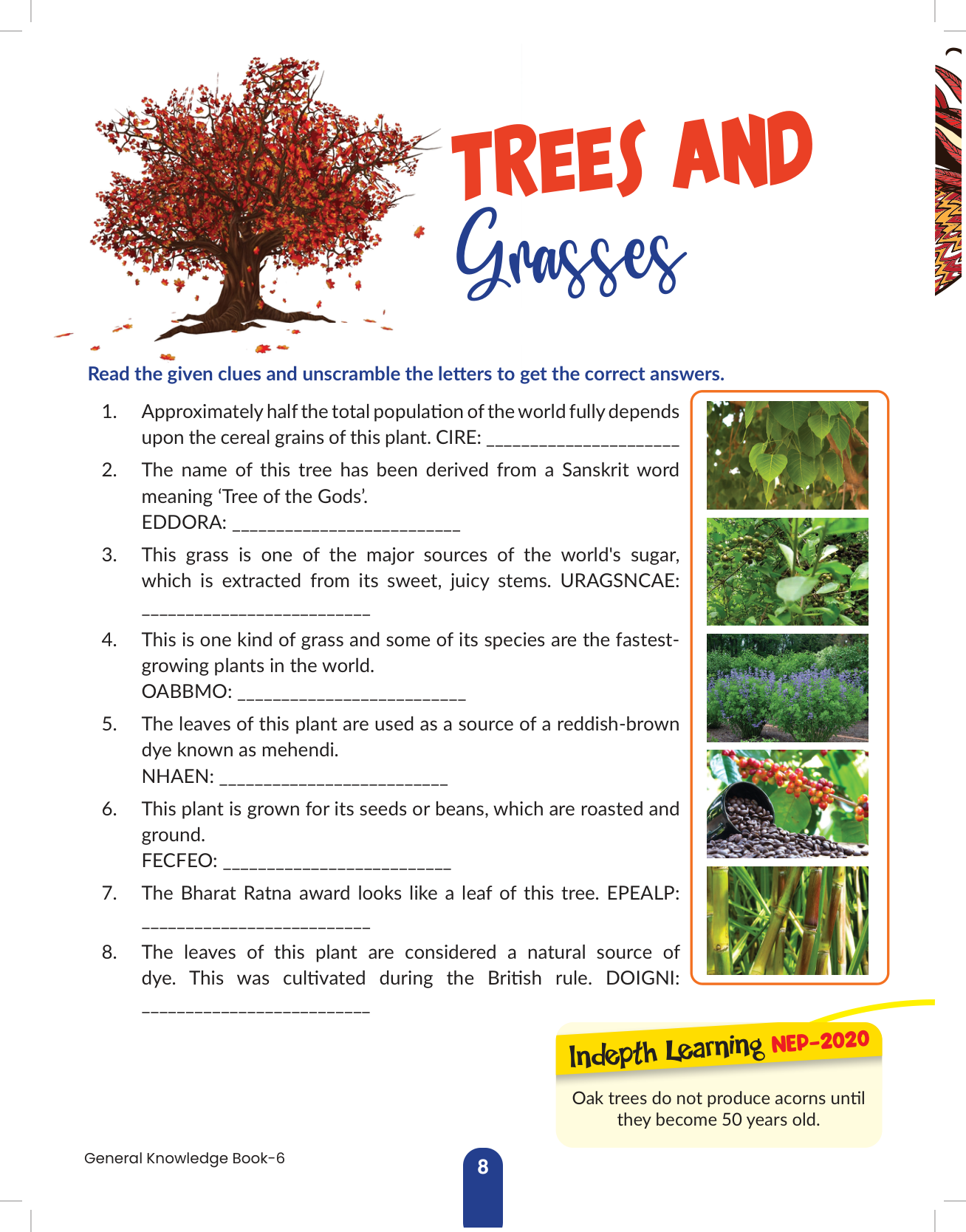 TREES AND
Grasses

Read the given clues and unscramble the letters to get the correct answers.

1. Approximately half the total population of the world fully depends upon the cereal grains of this plant. CIRE: ____

2. The name of this tree has been derived from a Sanskrit word meaning 'Tree of the Gods'.
EDDORA: ____

3. This grass is one of the major sources of the world's sugar, which is extracted from its sweet, juicy stems. URAGSNCAE: ____

4. This is one kind of grass and some of its species are the fastest-growing plants in the world.
OABBMO: ____

5. The leaves of this plant are used as a source of a reddish-brown dye known as mehendi.
NHAEN: ____

6. This plant is grown for its seeds or beans, which are roasted and ground.
FECFEO: ____

7. The Bharat Ratna award looks like a leaf of this tree. EPEALP: ____

8. The leaves of this plant are considered a natural source of dye. This was cultivated during the British rule. DOIGNI: ____

Indepth Learning NEP-2020

Oak trees do not produce acorns until they become 50 years old.

General Knowledge Book-6

8